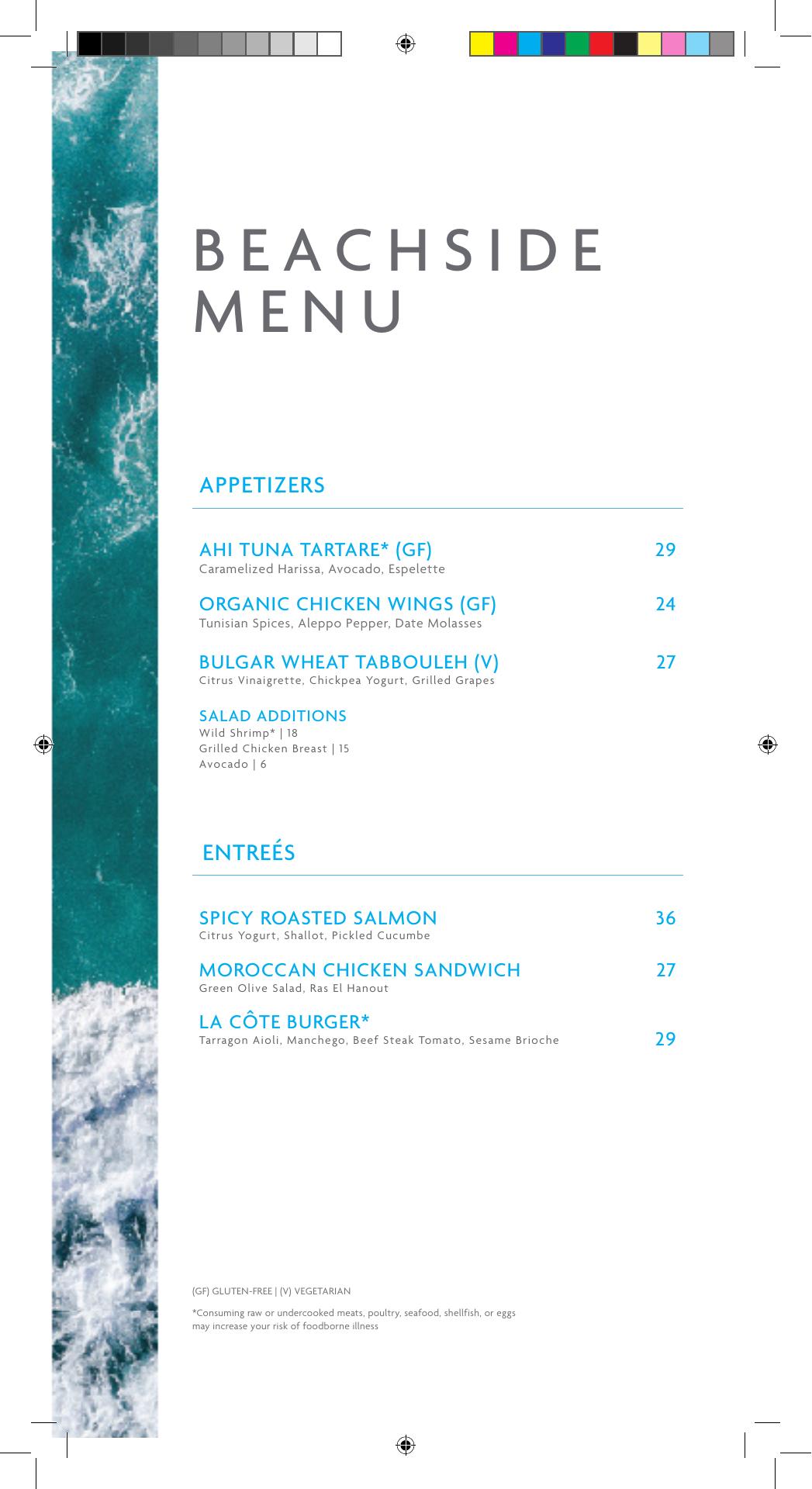 BEACHSIDE MENU

APPETIZERS

AHI TUNA TARTARE* (GF) 29
Caramelized Harissa, Avocado, Espelette

ORGANIC CHICKEN WINGS (GF) 24
Tunisian Spices, Aleppo Pepper, Date Molasses

BULGAR WHEAT TABBOULEH (V) 27
Citrus Vinaigrette, Chickpea Yogurt, Grilled Grapes

SALAD ADDITIONS
Wild Shrimp* | 18
Grilled Chicken Breast | 15
Avocado | 6

ENTREÉS

SPICY ROASTED SALMON 36
Citrus Yogurt, Shallot, Pickled Cucumbe

MOROCCAN CHICKEN SANDWICH 27
Green Olive Salad, Ras El Hanout

LA CÔTE BURGER*
Tarragon Aioli, Manchego, Beef Steak Tomato, Sesame Brioche 29

(GF) GLUTEN-FREE | (V) VEGETARIAN

*Consuming raw or undercooked meats, poultry, seafood, shellfish, or eggs may increase your risk of foodborne illness